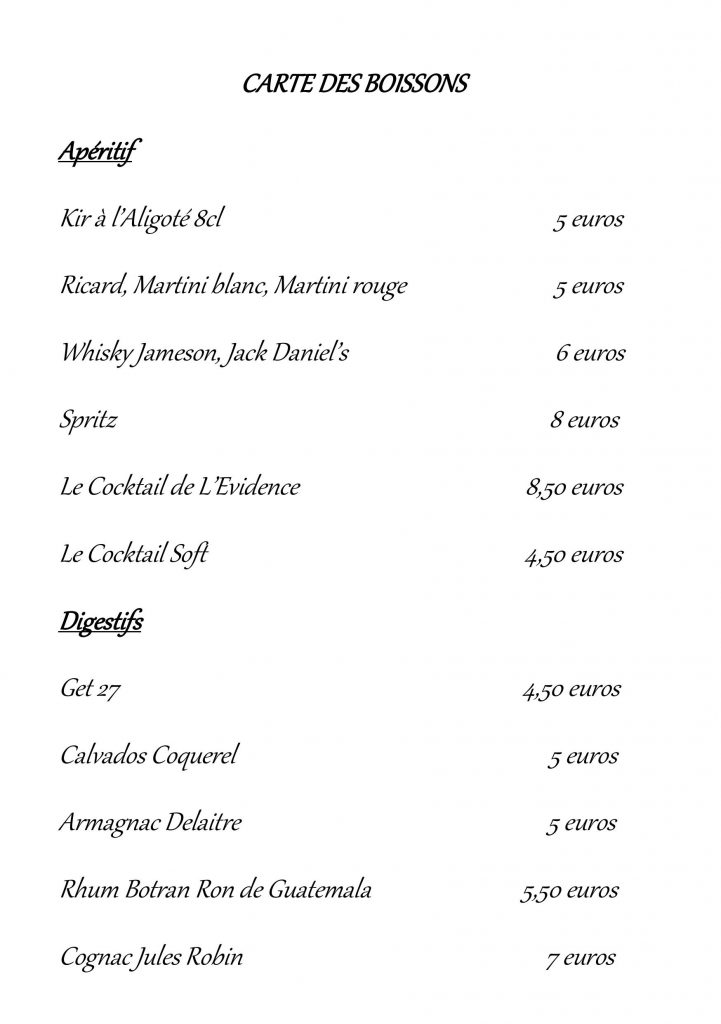 CARTE DES BOISSONS

Apéritif

Kir à l'Aligoté 8cl 5 euros

Ricard, Martini blanc, Martini rouge 5 euros

Whisky Jameson, Jack Daniel's 6 euros

Spritz 8 euros

Le Cocktail de L'Evidence 8,50 euros

Le Cocktail Soft 4,50 euros

Digestifs

Get 27 4,50 euros

Calvados Coquerel 5 euros

Armagnac Delaitre 5 euros

Rhum Botran Ron de Guatemala 5,50 euros

Cognac Jules Robin 7 euros